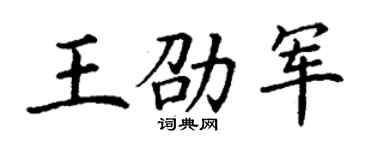 王劭军
词典网